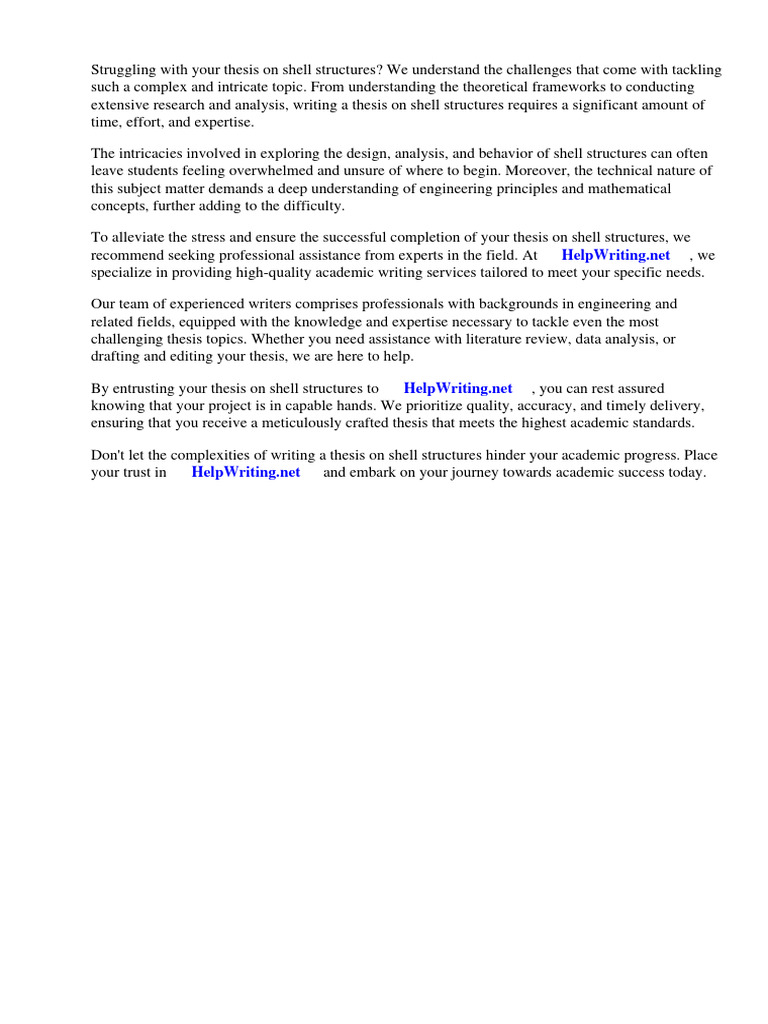 Struggling with your thesis on shell structures? We understand the challenges that come with tackling such a complex and intricate topic. From understanding the theoretical frameworks to conducting extensive research and analysis, writing a thesis on shell structures requires a significant amount of time, effort, and expertise.

The intricacies involved in exploring the design, analysis, and behavior of shell structures can often leave students feeling overwhelmed and unsure of where to begin. Moreover, the technical nature of this subject matter demands a deep understanding of engineering principles and mathematical concepts, further adding to the difficulty.

To alleviate the stress and ensure the successful completion of your thesis on shell structures, we recommend seeking professional assistance from experts in the field. At HelpWriting.net , we specialize in providing high-quality academic writing services tailored to meet your specific needs.

Our team of experienced writers comprises professionals with backgrounds in engineering and related fields, equipped with the knowledge and expertise necessary to tackle even the most challenging thesis topics. Whether you need assistance with literature review, data analysis, or drafting and editing your thesis, we are here to help.

By entrusting your thesis on shell structures to HelpWriting.net , you can rest assured knowing that your project is in capable hands. We prioritize quality, accuracy, and timely delivery, ensuring that you receive a meticulously crafted thesis that meets the highest academic standards.

Don't let the complexities of writing a thesis on shell structures hinder your academic progress. Place your trust in HelpWriting.net and embark on your journey towards academic success today.